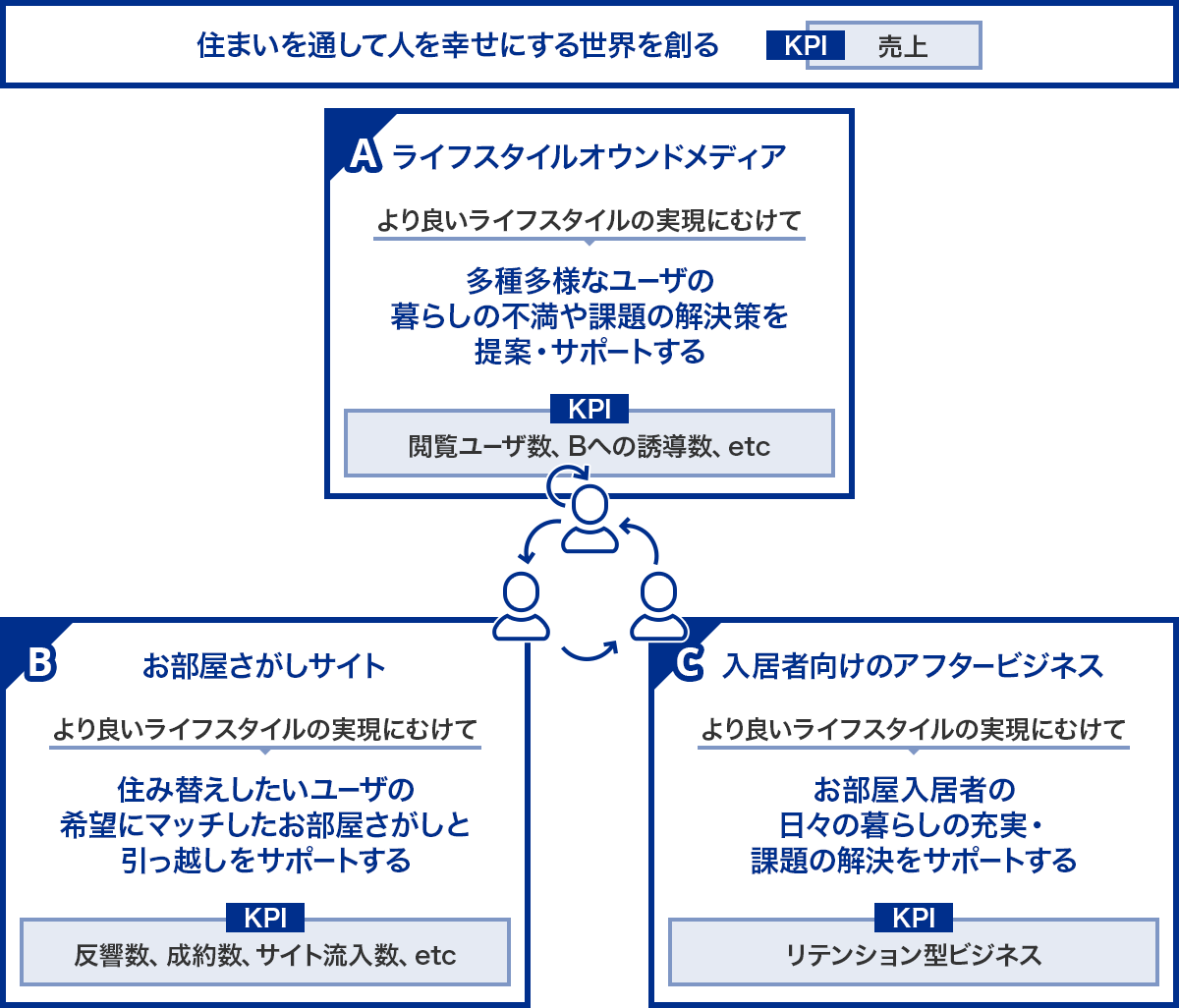 住まいを通して人を幸せにする世界を創る KPI 売上

A ライフスタイルオウンドメディア

より良いライフスタイルの実現にむけて

多種多様なユーザの暮らしの不満や課題の解決策を提案・サポートする

KPI

閲覧ユーザ数、Bへの誘導数、etc

B お部屋さがしサイト

より良いライフスタイルの実現にむけて

住み替えしたいユーザの希望にマッチしたお部屋さがしと引っ越しをサポートする

KPI

反響数、成約数、サイト流入数、etc

C 入居者向けのアフタービジネス

より良いライフスタイルの実現にむけて

お部屋入居者の日々の暮らしの充実・課題の解決をサポートする

KPI

リテンション型ビジネス